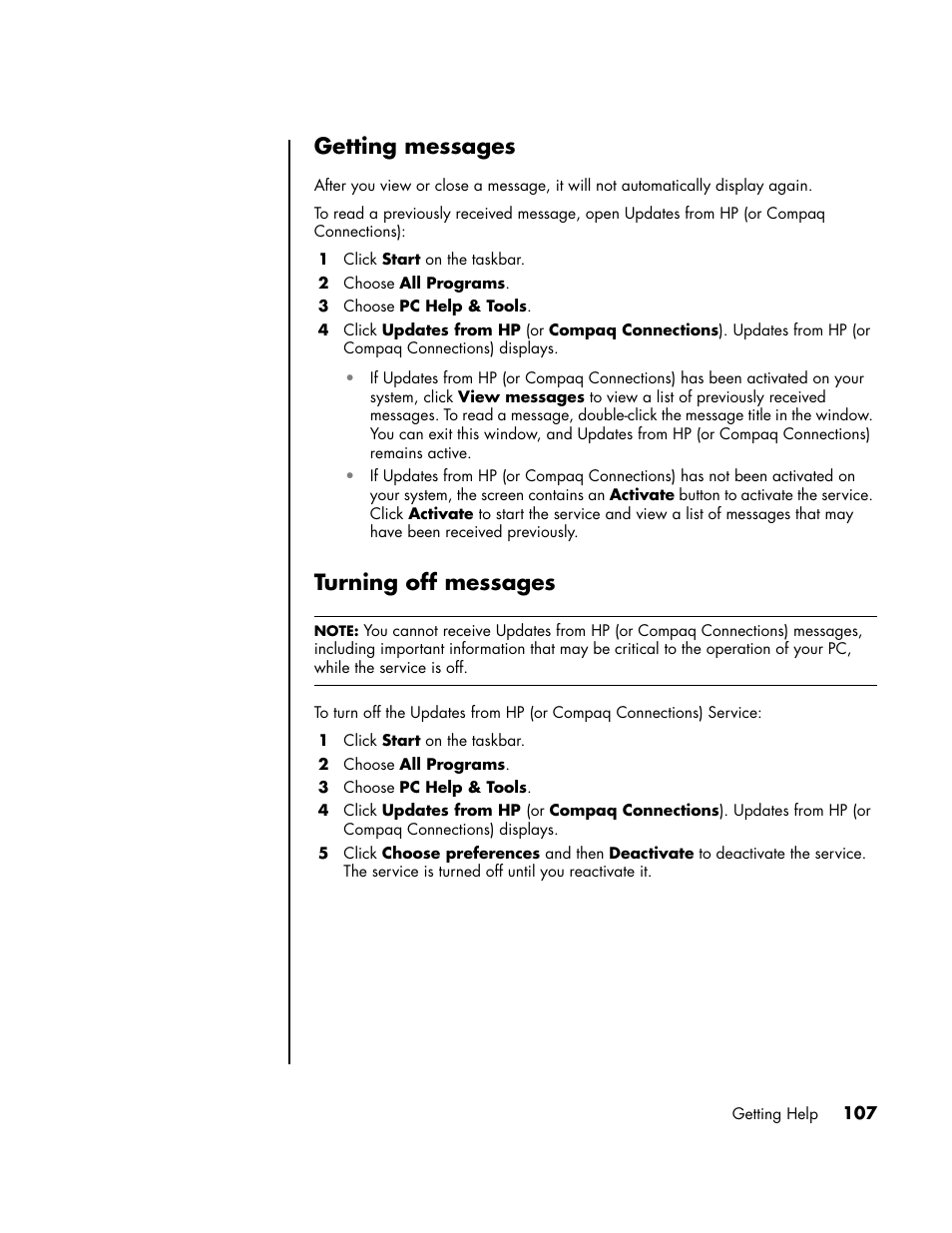 Getting messages

After you view or close a message, it will not automatically display again.

To read a previously received message, open Updates from HP (or Compaq Connections):

1 Click Start on the taskbar.
2 Choose All Programs.
3 Choose PC Help & Tools.
4 Click Updates from HP (or Compaq Connections). Updates from HP (or Compaq Connections) displays.

• If Updates from HP (or Compaq Connections) has been activated on your system, click View messages to view a list of previously received messages. To read a message, double-click the message title in the window. You can exit this window, and Updates from HP (or Compaq Connections) remains active.
• If Updates from HP (or Compaq Connections) has not been activated on your system, the screen contains an Activate button to activate the service. Click Activate to start the service and view a list of messages that may have been received previously.

Turning off messages

NOTE: You cannot receive Updates from HP (or Compaq Connections) messages, including important information that may be critical to the operation of your PC, while the service is off.

To turn off the Updates from HP (or Compaq Connections) Service:

1 Click Start on the taskbar.
2 Choose All Programs.
3 Choose PC Help & Tools.
4 Click Updates from HP (or Compaq Connections). Updates from HP (or Compaq Connections) displays.
5 Click Choose preferences and then Deactivate to deactivate the service. The service is turned off until you reactivate it.

Getting Help 107